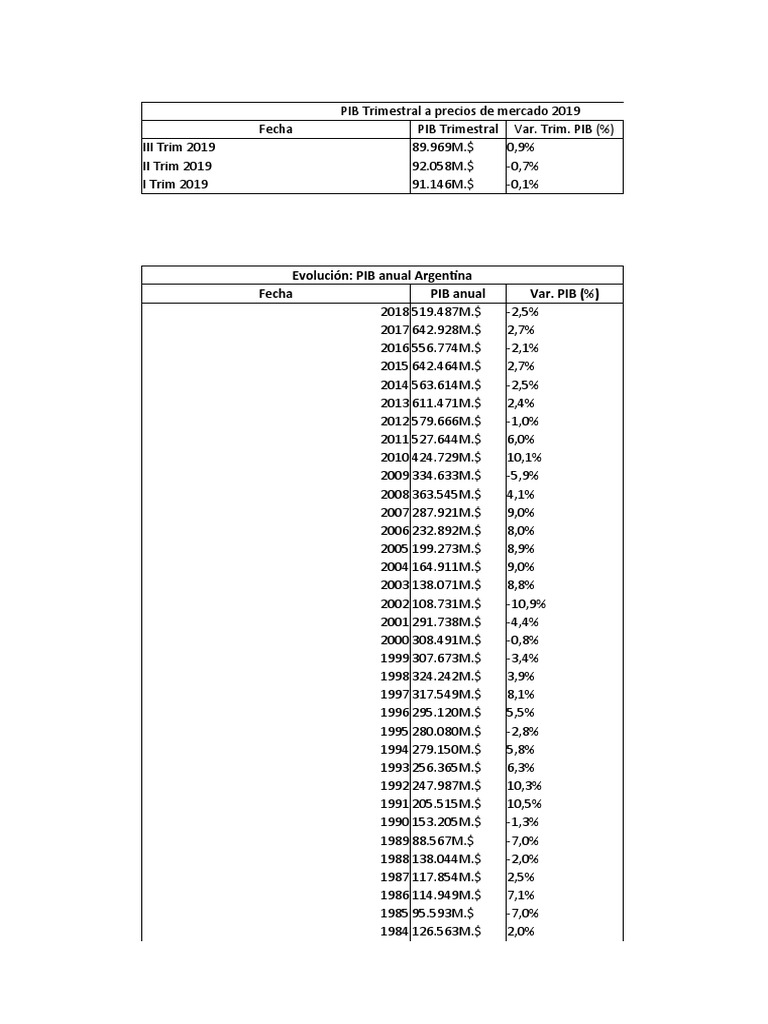 PIB Trimestral a precios de mercado 2019

| Fecha | PIB Trimestral | Var. Trim. PIB (%) |
|---|---|---|
| III Trim 2019 | 89.969M.$ | 0,9% |
| II Trim 2019 | 92.058M.$ | -0,7% |
| I Trim 2019 | 91.146M.$ | -0,1% |

Evolución: PIB anual Argentina

| Fecha | PIB anual | Var. PIB (%) |
|---|---|---|
| 2018 | 519.487M.$ | -2,5% |
| 2017 | 642.928M.$ | 2,7% |
| 2016 | 556.774M.$ | -2,1% |
| 2015 | 642.464M.$ | 2,7% |
| 2014 | 563.614M.$ | -2,5% |
| 2013 | 611.471M.$ | 2,4% |
| 2012 | 579.666M.$ | -1,0% |
| 2011 | 527.644M.$ | 6,0% |
| 2010 | 424.729M.$ | 10,1% |
| 2009 | 334.633M.$ | -5,9% |
| 2008 | 363.545M.$ | 4,1% |
| 2007 | 287.921M.$ | 9,0% |
| 2006 | 232.892M.$ | 8,0% |
| 2005 | 199.273M.$ | 8,9% |
| 2004 | 164.911M.$ | 9,0% |
| 2003 | 138.071M.$ | 8,8% |
| 2002 | 108.731M.$ | -10,9% |
| 2001 | 291.738M.$ | -4,4% |
| 2000 | 308.491M.$ | -0,8% |
| 1999 | 307.673M.$ | -3,4% |
| 1998 | 324.242M.$ | 3,9% |
| 1997 | 317.549M.$ | 8,1% |
| 1996 | 295.120M.$ | 5,5% |
| 1995 | 280.080M.$ | -2,8% |
| 1994 | 279.150M.$ | 5,8% |
| 1993 | 256.365M.$ | 6,3% |
| 1992 | 247.987M.$ | 10,3% |
| 1991 | 205.515M.$ | 10,5% |
| 1990 | 153.205M.$ | -1,3% |
| 1989 | 88.567M.$ | -7,0% |
| 1988 | 138.044M.$ | -2,0% |
| 1987 | 117.854M.$ | 2,5% |
| 1986 | 114.949M.$ | 7,1% |
| 1985 | 95.593M.$ | -7,0% |
| 1984 | 126.563M.$ | 2,0% |